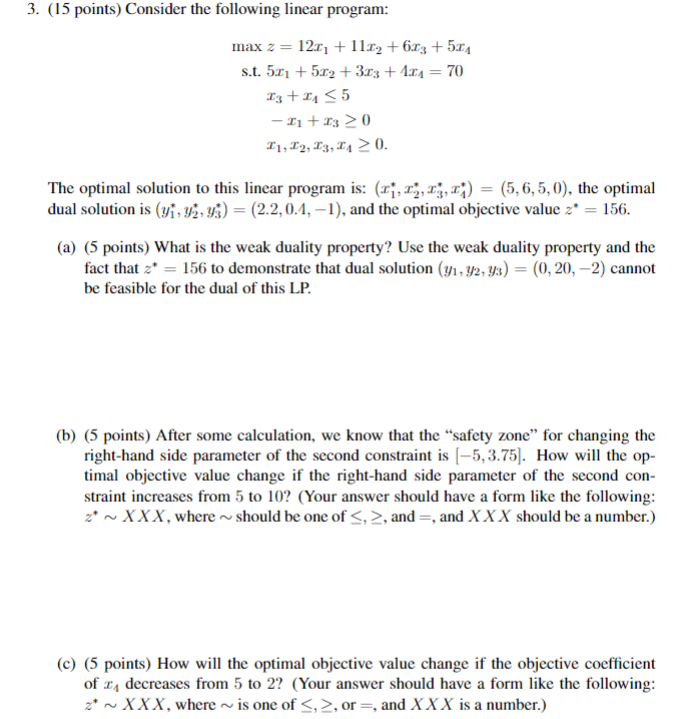 3. (15 points) Consider the following linear program:

$\max z = 12x_1 + 11x_2 + 6x_3 + 5x_4$
s.t. $5x_1 + 5x_2 + 3x_3 + 4x_4 = 70$
$x_3 + x_4 \leq 5$
$-x_1 + x_3 \geq 0$
$x_1, x_2, x_3, x_4 \geq 0.$

The optimal solution to this linear program is: $(x_1^*, x_2^*, x_3^*, x_4^*) = (5, 6, 5, 0)$, the optimal dual solution is $(y_1^*, y_2^*, y_3^*) = (2.2, 0.4, -1)$, and the optimal objective value $z^* = 156$.

(a) (5 points) What is the weak duality property? Use the weak duality property and the fact that $z^* = 156$ to demonstrate that dual solution $(y_1, y_2, y_3) = (0, 20, -2)$ cannot be feasible for the dual of this LP.

(b) (5 points) After some calculation, we know that the "safety zone" for changing the right-hand side parameter of the second constraint is $[-5, 3.75]$. How will the optimal objective value change if the right-hand side parameter of the second constraint increases from 5 to 10? (Your answer should have a form like the following: $z^* \sim XXX$, where $\sim$ should be one of $\leq, \geq$, and $=$, and $XXX$ should be a number.)

(c) (5 points) How will the optimal objective value change if the objective coefficient of $x_4$ decreases from 5 to 2? (Your answer should have a form like the following: $z^* \sim XXX$, where $\sim$ is one of $\leq, \geq$, or $=$, and $XXX$ is a number.)